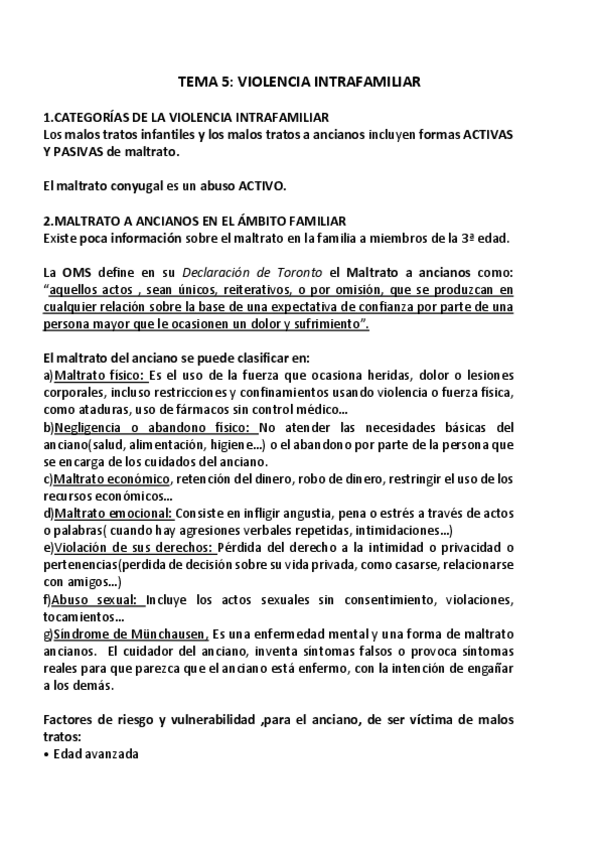 TEMA 5: VIOLENCIA INTRAFAMILIAR

1.CATEGORÍAS DE LA VIOLENCIA INTRAFAMILIAR
Los malos tratos infantiles y los malos tratos a ancianos incluyen formas ACTIVAS Y PASIVAS de maltrato.

El maltrato conyugal es un abuso ACTIVO.

2.MALTRATO A ANCIANOS EN EL ÁMBITO FAMILIAR
Existe poca información sobre el maltrato en la familia a miembros de la 3ª edad.

La OMS define en su Declaración de Toronto el Maltrato a ancianos como: "aquellos actos , sean únicos, reiterativos, o por omisión, que se produzcan en cualquier relación sobre la base de una expectativa de confianza por parte de una persona mayor que le ocasionen un dolor y sufrimiento".

El maltrato del anciano se puede clasificar en:
a)Maltrato físico: Es el uso de la fuerza que ocasiona heridas, dolor o lesiones corporales, incluso restricciones y confinamientos usando violencia o fuerza física, como ataduras, uso de fármacos sin control médico...
b)Negligencia o abandono físico: No atender las necesidades básicas del anciano(salud, alimentación, higiene...) o el abandono por parte de la persona que se encarga de los cuidados del anciano.
c)Maltrato económico, retención del dinero, robo de dinero, restringir el uso de los recursos económicos...
d)Maltrato emocional: Consiste en infligir angustia, pena o estrés a través de actos o palabras( cuando hay agresiones verbales repetidas, intimidaciones...)
e)Violación de sus derechos: Pérdida del derecho a la intimidad o privacidad o pertenencias(perdida de decisión sobre su vida privada, como casarse, relacionarse con amigos...)
f)Abuso sexual: Incluye los actos sexuales sin consentimiento, violaciones, tocamientos...
g)Síndrome de Münchausen, Es una enfermedad mental y una forma de maltrato ancianos. El cuidador del anciano, inventa síntomas falsos o provoca síntomas reales para que parezca que el anciano está enfermo, con la intención de engañar a los demás.

Factores de riesgo y vulnerabilidad ,para el anciano, de ser víctima de malos tratos:
• Edad avanzada